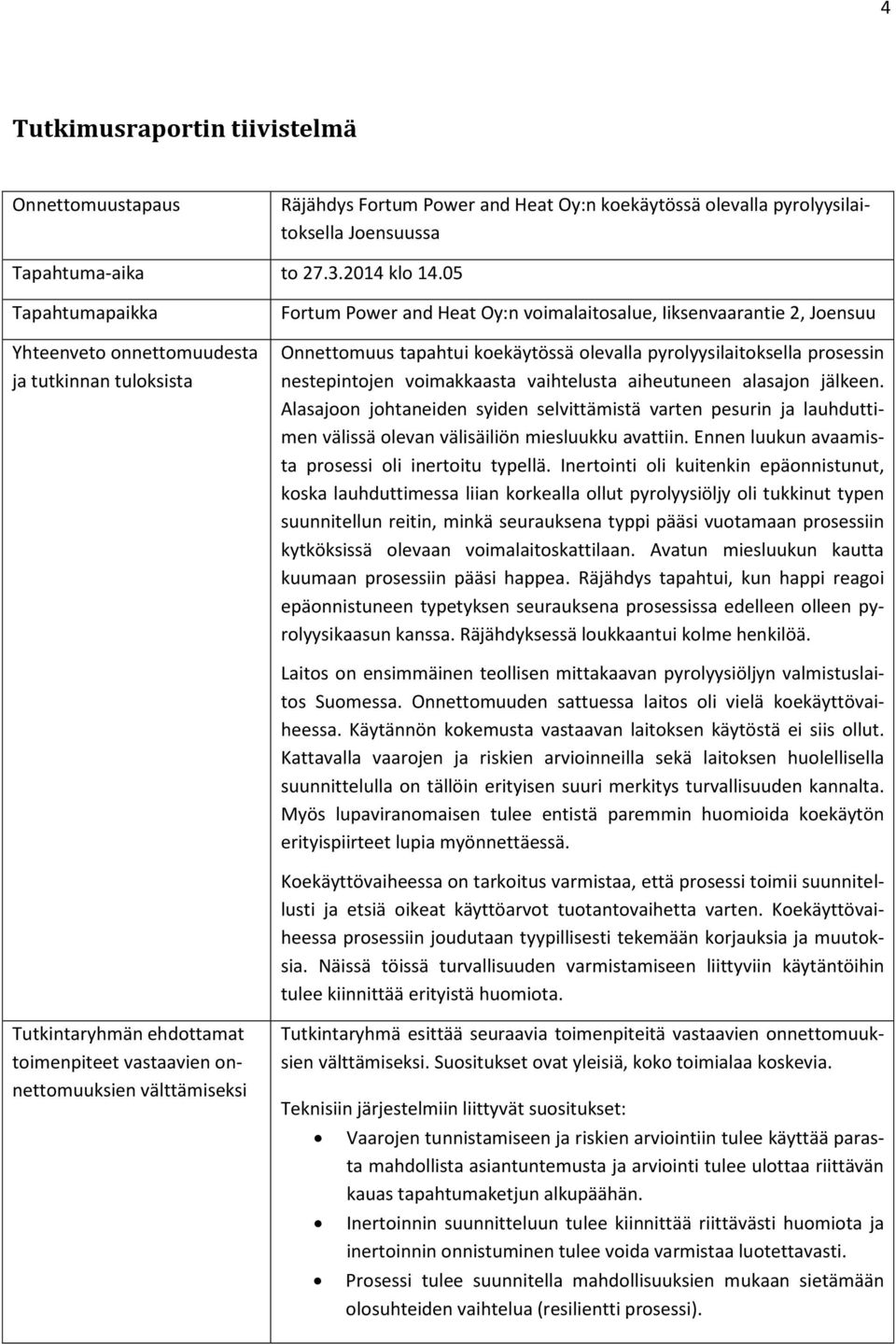 4

Tutkimusraportin tiivistelmä

| | |
|---|---|
| Onnettomuustapaus | Räjähdys Fortum Power and Heat Oy:n koekäytössä olevalla pyrolyysilaitoksella Joensuussa |
| Tapahtuma-aika | to 27.3.2014 klo 14.05 |
| Tapahtumapaikka | Fortum Power and Heat Oy:n voimalaitosalue, Iiksenvaarantie 2, Joensuu |
| Yhteenveto onnettomuudesta ja tutkinnan tuloksista | Onnettomuus tapahtui koekäytössä olevalla pyrolyysilaitoksella prosessin nestepintojen voimakkaasta vaihtelusta aiheutuneen alasajon jälkeen. Alasajoon johtaneiden syiden selvittämistä varten pesurin ja lauhduttimen välissä olevan välisäiliön miesluukku avattiin. Ennen luukun avaamista prosessi oli inertoitu typellä. Inertointi oli kuitenkin epäonnistunut, koska lauhduttimessa liian korkealla ollut pyrolyysiöljy oli tukkinut typen suunnitellun reitin, minkä seurauksena typpi pääsi vuotamaan prosessiin kytköksissä olevaan voimalaitoskattilaan. Avatun miesluukun kautta kuumaan prosessiin pääsi happea. Räjähdys tapahtui, kun happi reagoi epäonnistuneen typetyksen seurauksena prosessissa edelleen olleen pyrolyysikaasun kanssa. Räjähdyksessä loukkaantui kolme henkilöä.<br><br>Laitos on ensimmäinen teollisen mittakaavan pyrolyysiöljyn valmistuslaitos Suomessa. Onnettomuuden sattuessa laitos oli vielä koekäyttövaiheessa. Käytännön kokemusta vastaavan laitoksen käytöstä ei siis ollut. Kattavalla vaarojen ja riskien arvioinneilla sekä laitoksen huolellisella suunnittelulla on tällöin erityisen suuri merkitys turvallisuuden kannalta. Myös lupaviranomaisen tulee entistä paremmin huomioida koekäytön erityispiirteet lupia myönnettäessä.<br><br>Koekäyttövaiheessa on tarkoitus varmistaa, että prosessi toimii suunnitellusti ja etsiä oikeat käyttöarvot tuotantovaihetta varten. Koekäyttövaiheessa prosessiin joudutaan tyypillisesti tekemään korjauksia ja muutoksia. Näissä töissä turvallisuuden varmistamiseen liittyviin käytäntöihin tulee kiinnittää erityistä huomiota. |
| Tutkintaryhmän ehdottamat toimenpiteet vastaavien onnettomuuksien välttämiseksi | Tutkintaryhmä esittää seuraavia toimenpiteitä vastaavien onnettomuuksien välttämiseksi. Suositukset ovat yleisiä, koko toimialaa koskevia.<br><br>Teknisiin järjestelmiin liittyvät suositukset:<br>• Vaarojen tunnistamiseen ja riskien arviointiin tulee käyttää parasta mahdollista asiantuntemusta ja arviointi tulee ulottaa riittävän kauas tapahtumaketjun alkupäähän.<br>• Inertoinnin suunnitteluun tulee kiinnittää riittävästi huomiota ja inertoinnin onnistuminen tulee voida varmistaa luotettavasti.<br>• Prosessi tulee suunnitella mahdollisuuksien mukaan sietämään olosuhteiden vaihtelua (resilientti prosessi). |